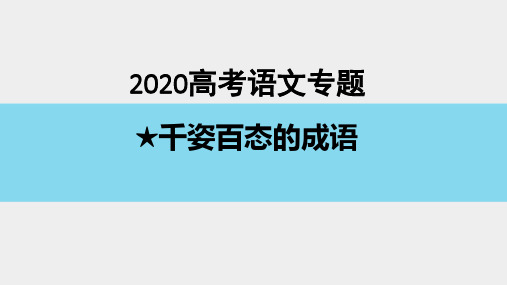 2020高考语文专题

★千姿百态的成语